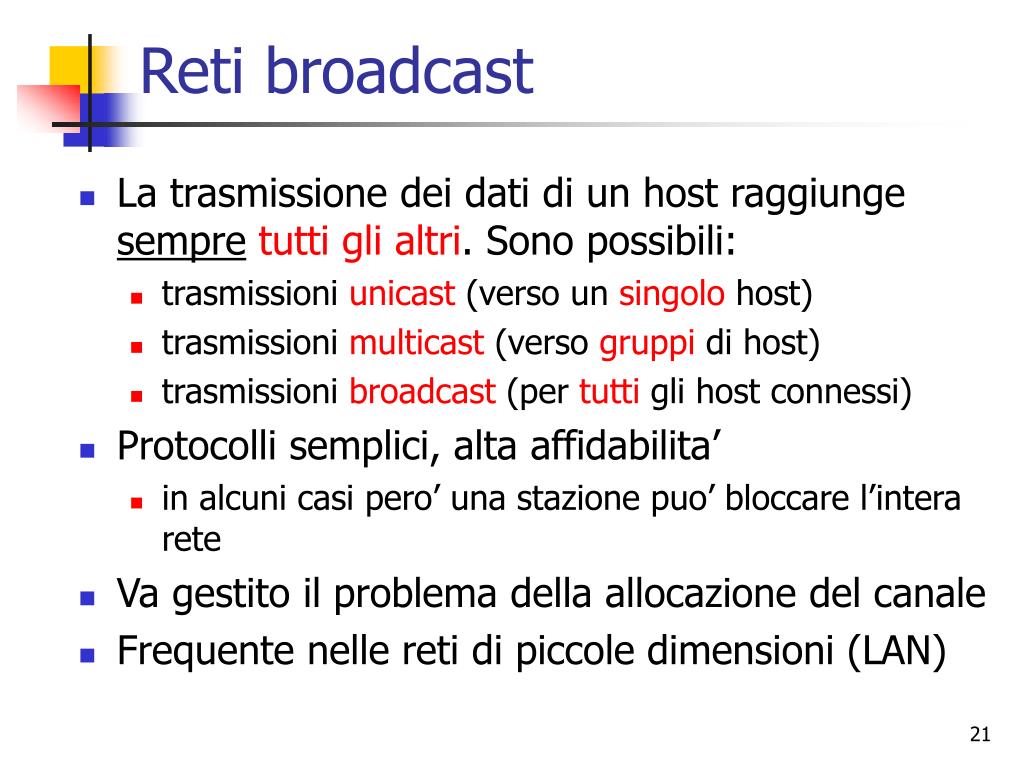 Reti broadcast

La trasmissione dei dati di un host raggiunge sempre tutti gli altri. Sono possibili:

trasmissioni unicast (verso un singolo host)

trasmissioni multicast (verso gruppi di host)

trasmissioni broadcast (per tutti gli host connessi)

Protocolli semplici, alta affidabilita’

in alcuni casi pero’ una stazione puo’ bloccare l’intera rete

Va gestito il problema della allocazione del canale

Frequente nelle reti di piccole dimensioni (LAN)

21